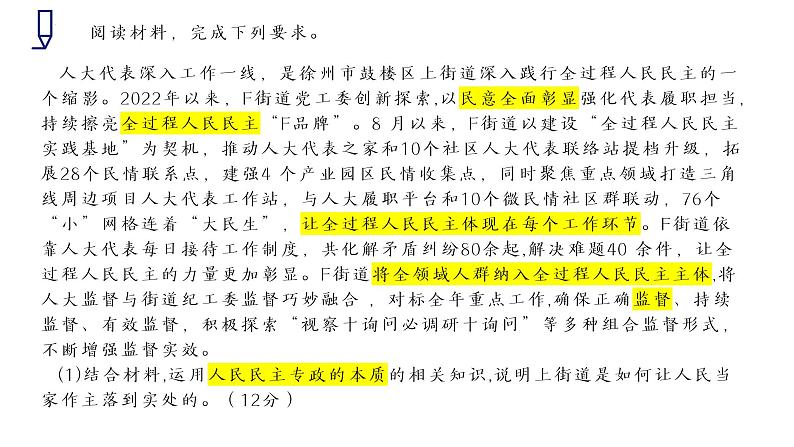 阅读材料，完成下列要求。

人大代表深入工作一线，是徐州市鼓楼区上街道深入践行全过程人民民主的一个缩影。2022年以来，F街道党工委创新探索，以民意全面彰显强化代表履职担当，持续擦亮全过程人民民主“F品牌”。8 月以来，F街道以建设“全过程人民民主实践基地”为契机，推动人大代表之家和10个社区人大代表联络站提档升级，拓展28个民情联系点，建强4 个产业园区民情收集点，同时聚焦重点领域打造三角线周边项目人大代表工作站，与人大履职平台和10个微民情社区群联动，76个“小”网格连着“大民生”，让全过程人民民主体现在每个工作环节。F街道依靠人大代表每日接待工作制度，共化解矛盾纠纷80余起，解决难题40 余件，让全过程人民民主的力量更加彰显。F街道将全领域人群纳入全过程人民民主主体，将人大监督与街道纪工委监督巧妙融合，对标全年重点工作，确保正确监督、持续监督、有效监督，积极探索“视察十询问必调研十询问”等多种组合监督形式，不断增强监督实效。

(1)结合材料，运用人民民主专政的本质的相关知识，说明上街道是如何让人民当家作主落到实处的。（12分）